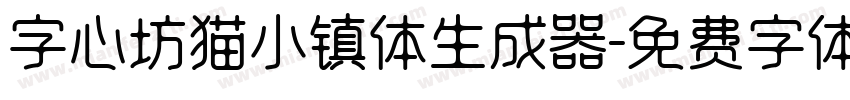 字心坊猫小镇体生成器-免费字体